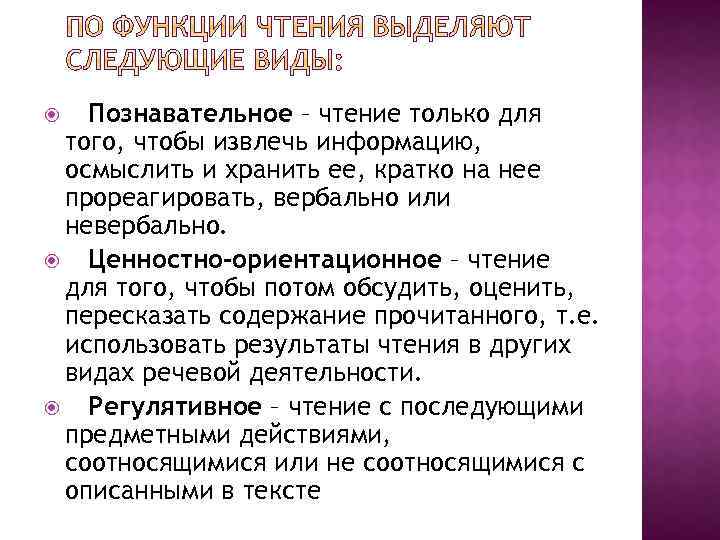 ПО ФУНКЦИИ ЧТЕНИЯ ВЫДЕЛЯЮТ СЛЕДУЮЩИЕ ВИДЫ:

Познавательное – чтение только для того, чтобы извлечь информацию, осмыслить и хранить ее, кратко на нее прореагировать, вербально или невербально.

Ценностно-ориентационное – чтение для того, чтобы потом обсудить, оценить, пересказать содержание прочитанного, т.е. использовать результаты чтения в других видах речевой деятельности.

Регулятивное – чтение с последующими предметными действиями, соотносящимися или не соотносящимися с описанными в тексте